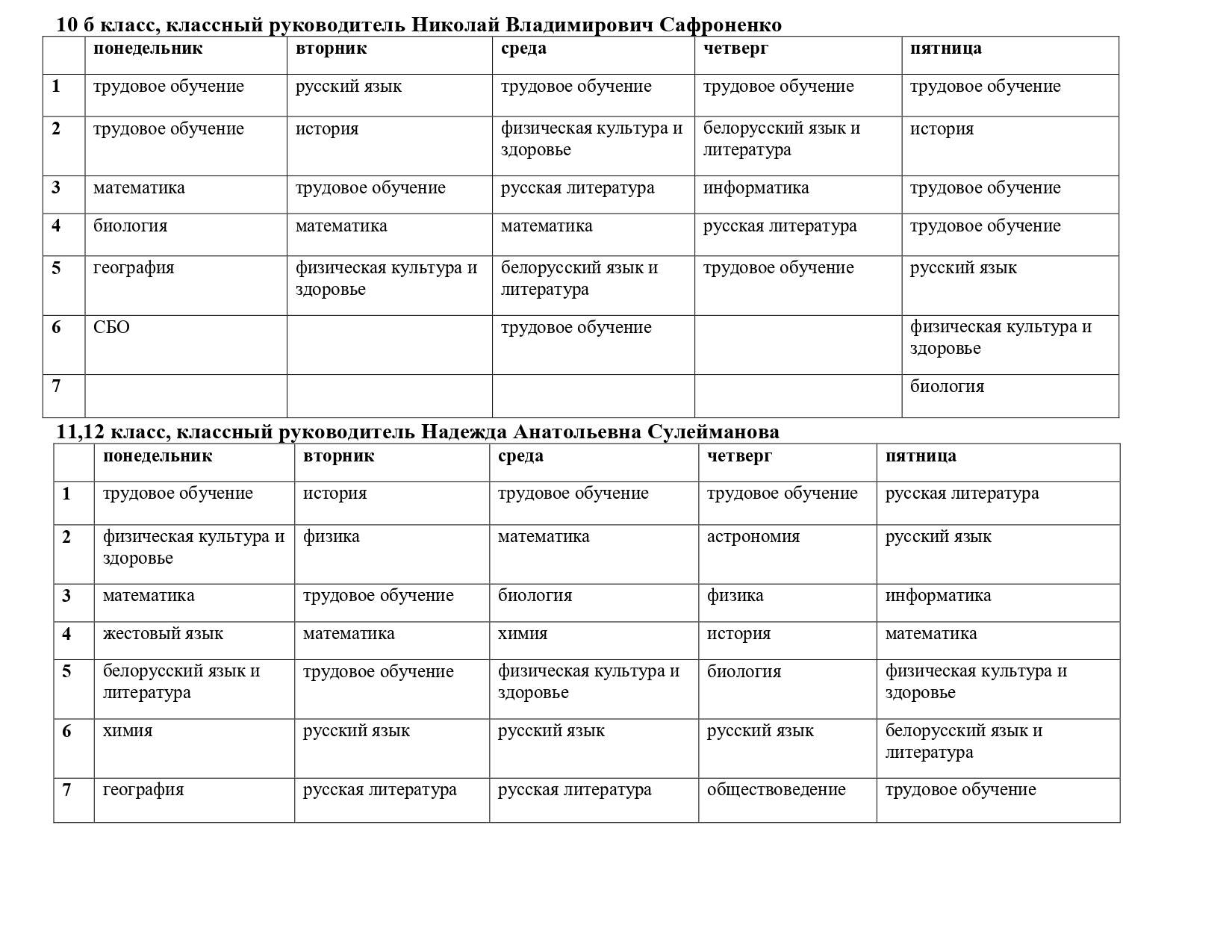 10 б класс, классный руководитель Николай Владимирович Сафроненко

| | понедельник | вторник | среда | четверг | пятница |
|---|---|---|---|---|---|
| 1 | трудовое обучение | русский язык | трудовое обучение | трудовое обучение | трудовое обучение |
| 2 | трудовое обучение | история | физическая культура и здоровье | белорусский язык и литература | история |
| 3 | математика | трудовое обучение | русская литература | информатика | трудовое обучение |
| 4 | биология | математика | математика | русская литература | трудовое обучение |
| 5 | география | физическая культура и здоровье | белорусский язык и литература | трудовое обучение | русский язык |
| 6 | СБО | | трудовое обучение | | физическая культура и здоровье |
| 7 | | | | | биология |

11,12 класс, классный руководитель Надежда Анатольевна Сулейманова

| | понедельник | вторник | среда | четверг | пятница |
|---|---|---|---|---|---|
| 1 | трудовое обучение | история | трудовое обучение | трудовое обучение | русская литература |
| 2 | физическая культура и здоровье | физика | математика | астрономия | русский язык |
| 3 | математика | трудовое обучение | биология | физика | информатика |
| 4 | жестовый язык | математика | химия | история | математика |
| 5 | белорусский язык и литература | трудовое обучение | физическая культура и здоровье | биология | физическая культура и здоровье |
| 6 | химия | русский язык | русский язык | русский язык | белорусский язык и литература |
| 7 | география | русская литература | русская литература | обществоведение | трудовое обучение |